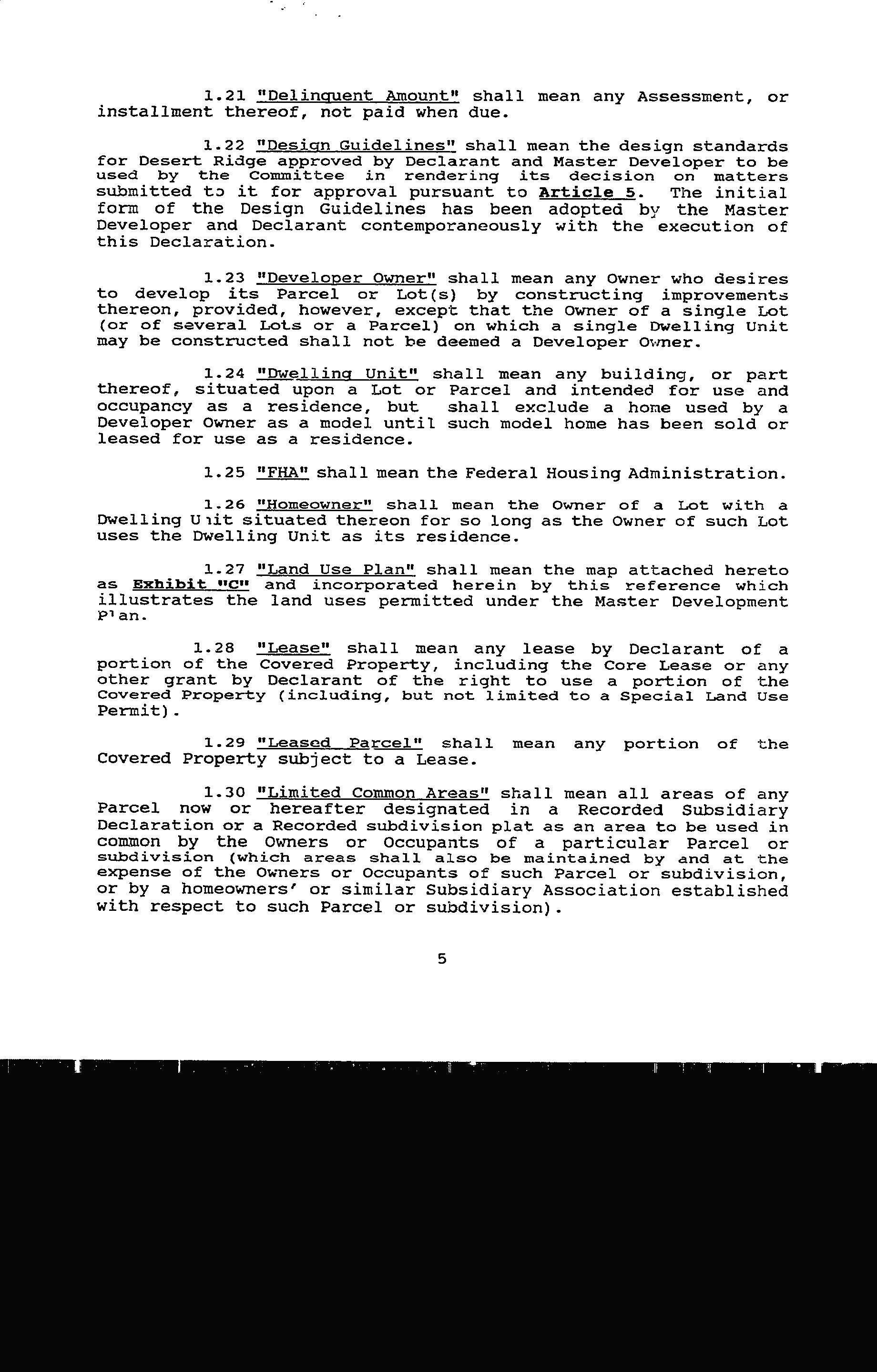 1.21 "Delinquent Amount" shall mean any Assessment, or installment thereof, not paid when due.

1.22 "Design Guidelines" shall mean the design standards for Desert Ridge approved by Declarant and Master Developer to be used by the Committee in rendering its decision on matters submitted to it for approval pursuant to Article 5. The initial form of the Design Guidelines has been adopted by the Master Developer and Declarant contemporaneously with the execution of this Declaration.

1.23 "Developer Owner" shall mean any Owner who desires to develop its Parcel or Lot(s) by constructing improvements thereon, provided, however, except that the Owner of a single Lot (or of several Lots or a Parcel) on which a single Dwelling Unit may be constructed shall not be deemed a Developer Owner.

1.24 "Dwelling Unit" shall mean any building, or part thereof, situated upon a Lot or Parcel and intended for use and occupancy as a residence, but shall exclude a home used by a Developer Owner as a model until such model home has been sold or leased for use as a residence.

1.25 "FHA" shall mean the Federal Housing Administration.

1.26 "Homeowner" shall mean the Owner of a Lot with a Dwelling Unit situated thereon for so long as the Owner of such Lot uses the Dwelling Unit as its residence.

1.27 "Land Use Plan" shall mean the map attached hereto as Exhibit "C" and incorporated herein by this reference which illustrates the land uses permitted under the Master Development Plan.

1.28 "Lease" shall mean any lease by Declarant of a portion of the Covered Property, including the Core Lease or any other grant by Declarant of the right to use a portion of the Covered Property (including, but not limited to a Special Land Use Permit).

1.29 "Leased Parcel" shall mean any portion of the Covered Property subject to a Lease.

1.30 "Limited Common Areas" shall mean all areas of any Parcel now or hereafter designated in a Recorded Subsidiary Declaration or a Recorded subdivision plat as an area to be used in common by the Owners or Occupants of a particular Parcel or subdivision (which areas shall also be maintained by and at the expense of the Owners or Occupants of such Parcel or subdivision, or by a homeowners' or similar Subsidiary Association established with respect to such Parcel or subdivision).

5